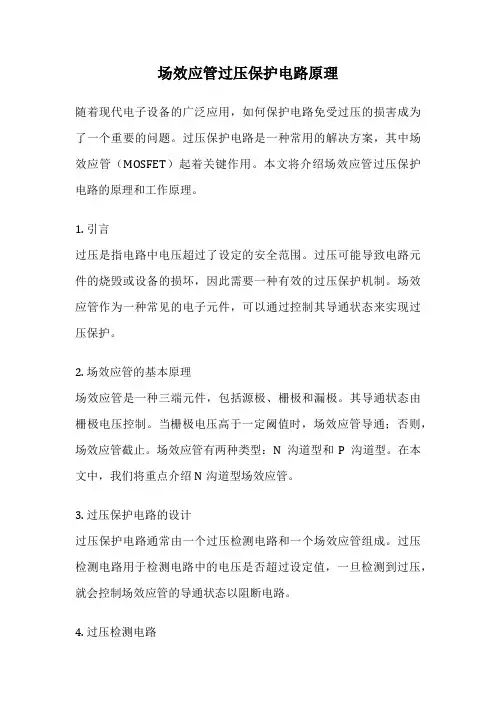 场效应管过压保护电路原理

随着现代电子设备的广泛应用，如何保护电路免受过压的损害成为了一个重要的问题。过压保护电路是一种常用的解决方案，其中场效应管（MOSFET）起着关键作用。本文将介绍场效应管过压保护电路的原理和工作原理。

1. 引言
过压是指电路中电压超过了设定的安全范围。过压可能导致电路元件的烧毁或设备的损坏，因此需要一种有效的过压保护机制。场效应管作为一种常见的电子元件，可以通过控制其导通状态来实现过压保护。

2. 场效应管的基本原理
场效应管是一种三端元件，包括源极、栅极和漏极。其导通状态由栅极电压控制。当栅极电压高于一定阈值时，场效应管导通；否则，场效应管截止。场效应管有两种类型：N 沟道型和 P 沟道型。在本文中，我们将重点介绍 N 沟道型场效应管。

3. 过压保护电路的设计
过压保护电路通常由一个过压检测电路和一个场效应管组成。过压检测电路用于检测电路中的电压是否超过设定值，一旦检测到过压，就会控制场效应管的导通状态以阻断电路。

4. 过压检测电路